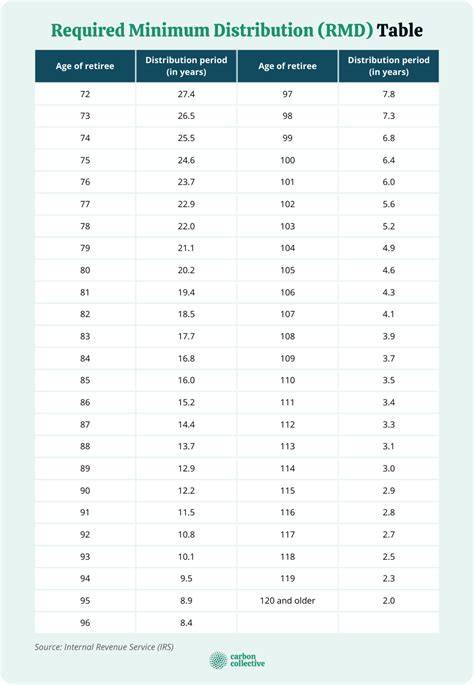 Required Minimum Distribution (RMD) Table

| Age of retiree | Distribution period (in years) | Age of retiree | Distribution period (in years) |
|---|---|---|---|
| 72 | 27.4 | 97 | 7.8 |
| 73 | 26.5 | 98 | 7.3 |
| 74 | 25.5 | 99 | 6.8 |
| 75 | 24.6 | 100 | 6.4 |
| 76 | 23.7 | 101 | 6.0 |
| 77 | 22.9 | 102 | 5.6 |
| 78 | 22.0 | 103 | 5.2 |
| 79 | 21.1 | 104 | 4.9 |
| 80 | 20.2 | 105 | 4.6 |
| 81 | 19.4 | 106 | 4.3 |
| 82 | 18.5 | 107 | 4.1 |
| 83 | 17.7 | 108 | 3.9 |
| 84 | 16.8 | 109 | 3.7 |
| 85 | 16.0 | 110 | 3.5 |
| 86 | 15.2 | 111 | 3.4 |
| 87 | 14.4 | 112 | 3.3 |
| 88 | 13.7 | 113 | 3.1 |
| 89 | 12.9 | 114 | 3.0 |
| 90 | 12.2 | 115 | 2.9 |
| 91 | 11.5 | 116 | 2.8 |
| 92 | 10.8 | 117 | 2.7 |
| 93 | 10.1 | 118 | 2.5 |
| 94 | 9.5 | 119 | 2.3 |
| 95 | 8.9 | 120 and older | 2.0 |
| 96 | 8.4 | | |

Source: Internal Revenue Service (IRS)

carbon collective